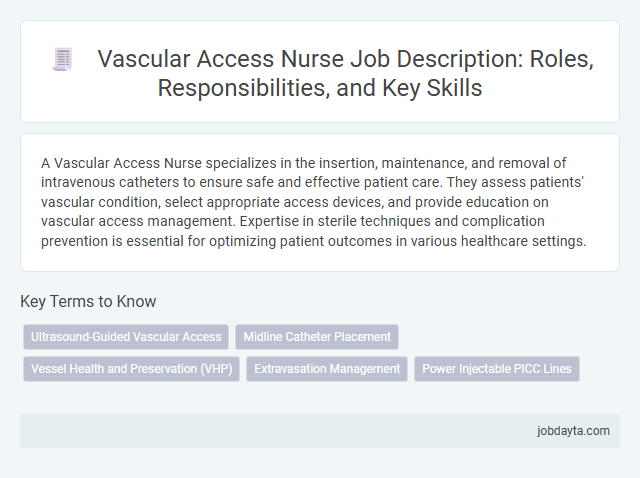 Vascular Access Nurse Job Description: Roles, Responsibilities, and Key Skills

A Vascular Access Nurse specializes in the insertion, maintenance, and removal of intravenous catheters to ensure safe and effective patient care. They assess patients' vascular condition, select appropriate access devices, and provide education on vascular access management. Expertise in sterile techniques and complication prevention is essential for optimizing patient outcomes in various healthcare settings.

Key Terms to Know

Ultrasound-Guided Vascular Access

Midline Catheter Placement

Vessel Health and Preservation (VHP)

Extravasation Management

Power Injectable PICC Lines

jobdayta.com